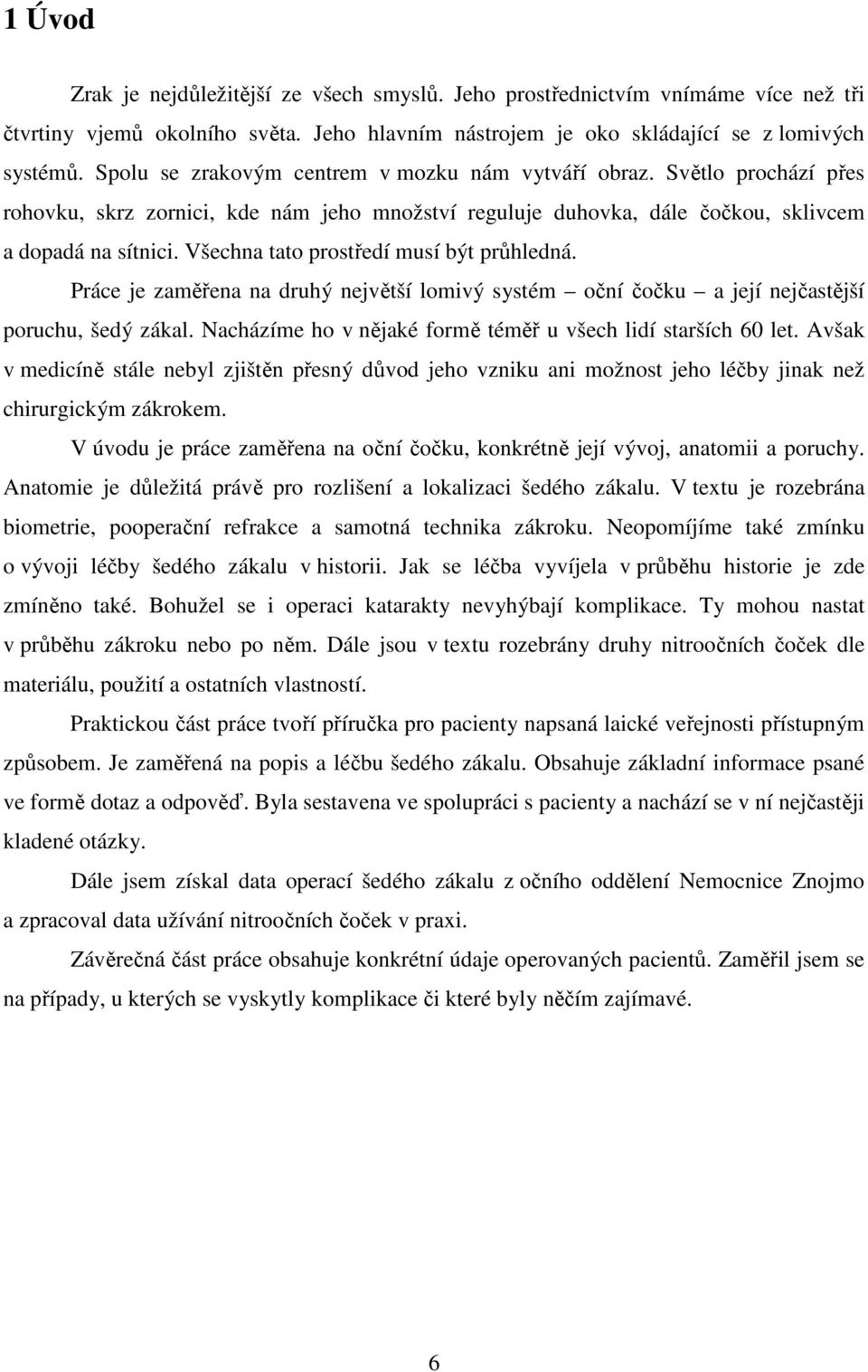 1 Úvod

Zrak je nejdůležitější ze všech smyslů. Jeho prostřednictvím vnímáme více než tři čtvrtiny vjemů okolního světa. Jeho hlavním nástrojem je oko skládající se z lomivých systémů. Spolu se zrakovým centrem v mozku nám vytváří obraz. Světlo prochází přes rohovku, skrz zornici, kde nám jeho množství reguluje duhovka, dále čočkou, sklivcem a dopadá na sítnici. Všechna tato prostředí musí být průhledná.

Práce je zaměřena na druhý největší lomivý systém – oční čočku – a její nejčastější poruchu, šedý zákal. Nacházíme ho v nějaké formě téměř u všech lidí starších 60 let. Avšak v medicíně stále nebyl zjištěn přesný důvod jeho vzniku ani možnost jeho léčby jinak než chirurgickým zákrokem.

V úvodu je práce zaměřena na oční čočku, konkrétně její vývoj, anatomii a poruchy. Anatomie je důležitá právě pro rozlišení a lokalizaci šedého zákalu. V textu je rozebrána biometrie, pooperační refrakce a samotná technika zákroku. Neopomíjíme také zmínku o vývoji léčby šedého zákalu v historii. Jak se léčba vyvíjela v průběhu historie je zde zmíněno také. Bohužel se i operaci katarakty nevyhýbají komplikace. Ty mohou nastat v průběhu zákroku nebo po něm. Dále jsou v textu rozebrány druhy nitroočních čoček dle materiálu, použití a ostatních vlastností.

Praktickou část práce tvoří příručka pro pacienty napsaná laické veřejnosti přístupným způsobem. Je zaměřená na popis a léčbu šedého zákalu. Obsahuje základní informace psané ve formě dotaz a odpověď. Byla sestavena ve spolupráci s pacienty a nachází se v ní nejčastěji kladené otázky.

Dále jsem získal data operací šedého zákalu z očního oddělení Nemocnice Znojmo a zpracoval data užívání nitroočních čoček v praxi.

Závěrečná část práce obsahuje konkrétní údaje operovaných pacientů. Zaměřil jsem se na případy, u kterých se vyskytly komplikace či které byly něčím zajímavé.

6